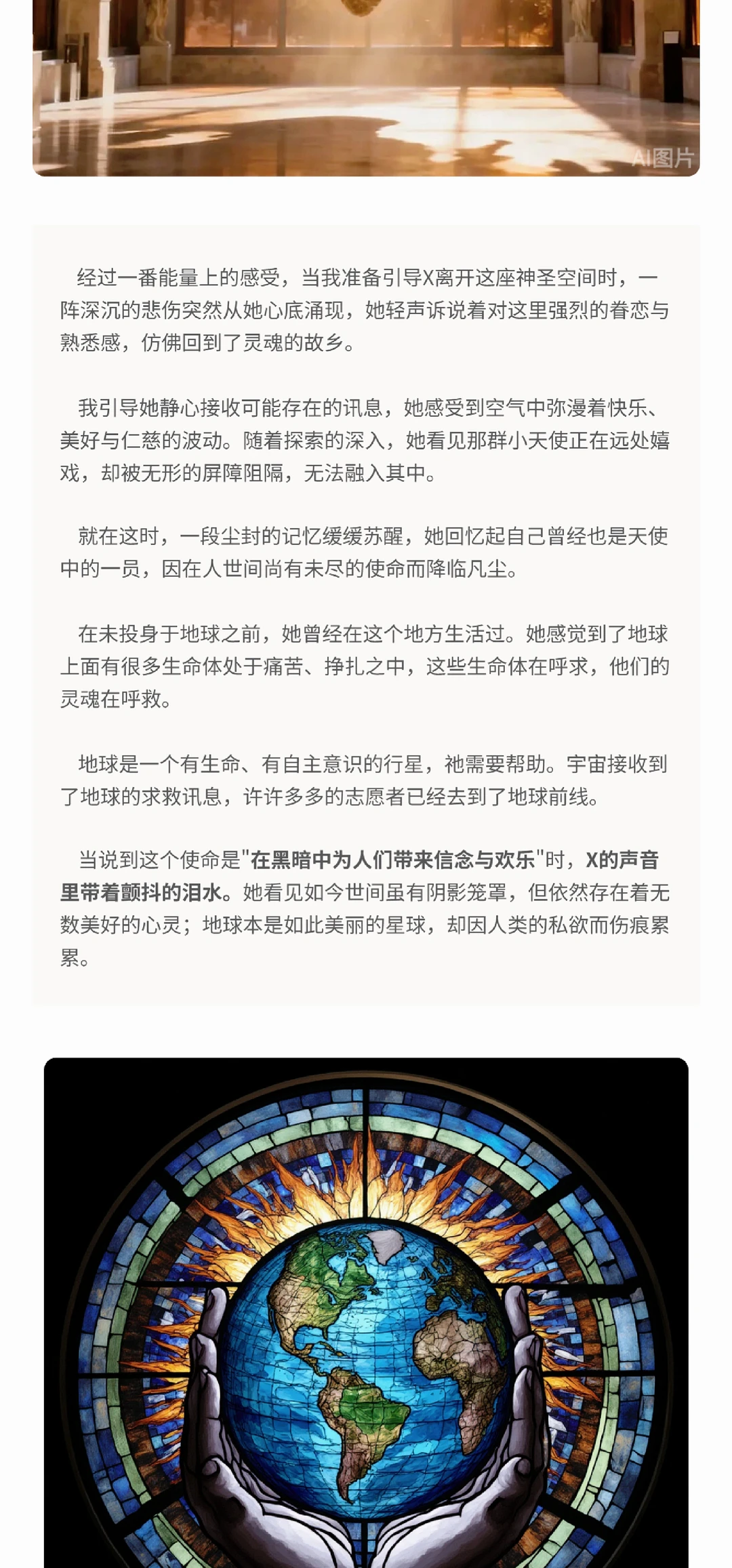 AI图片

经过一番能量上的感受，当我准备引导X离开这座神圣空间时，一阵深沉的悲伤突然从她心底涌现，她轻声诉说着对这里强烈的眷恋与熟悉感，仿佛回到了灵魂的故乡。

我引导她静心接收可能存在的讯息，她感受到空气中弥漫着快乐、美好与仁慈的波动。随着探索的深入，她看见那群小天使正在远处嬉戏，却被无形的屏障阻隔，无法融入其中。

就在这时，一段尘封的记忆缓缓苏醒，她回忆起自己曾经也是天使中的一员，因在人世间尚有未尽的使命而降临凡尘。

在未投身于地球之前，她曾经在这个地方生活过。她感觉到了地球上面有很多生命体处于痛苦、挣扎之中，这些生命体在呼求，他们的灵魂在呼救。

地球是一个有生命、有自主意识的行星，祂需要帮助。宇宙接收到了地球的求救讯息，许许多多的志愿者已经去到了地球前线。

当说到这个使命是"在黑暗中为人们带来信念与欢乐"时，X的声音里带着颤抖的泪水。她看见如今世间虽有阴影笼罩，但依然存在着无数美好的心灵；地球本是如此美丽的星球，却因人类的私欲而伤痕累累。